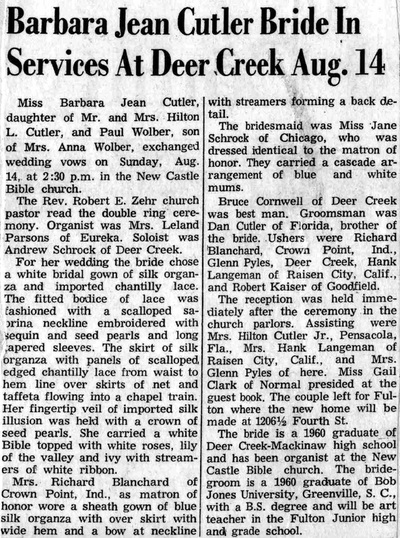 Barbara Jean Cutler Bride In Services At Deer Creek Aug. 14

Miss Barbara Jean Cutler, daughter of Mr. and Mrs. Hilton L. Cutler, and Paul Wolber, son of Mrs. Anna Wolber, exchanged wedding vows on Sunday, Aug. 14, at 2:30 p.m. in the New Castle Bible church.

The Rev. Robert E. Zehr church pastor read the double ring ceremony. Organist was Mrs. Leland Parsons of Eureka. Soloist was Andrew Schrock of Deer Creek.

For her wedding the bride chose a white bridal gown of silk organza and imported chantilly lace. The fitted bodice of lace was fashioned with a scalloped sabrina neckline embroidered with sequin and seed pearls and long tapered sleeves. The skirt of silk organza with panels of scalloped edged chantilly lace from waist to hem line over skirts of net and taffeta flowing into a chapel train. Her fingertip veil of imported silk illusion was held with a crown of seed pearls. She carried a white Bible topped with white roses, lily of the valley and ivy with streamers of white ribbon.

Mrs. Richard Blanchard of Crown Point, Ind., as matron of honor wore a sheath gown of blue silk organza with over skirt with wide hem and a bow at neckline with streamers forming a back detail.

The bridesmaid was Miss Jane Schrock of Chicago, who was dressed identical to the matron of honor. They carried a cascade arrangement of blue and white mums.

Bruce Cornwell of Deer Creek was best man. Groomsman was Dan Cutler of Florida, brother of the bride. Ushers were Richard Blanchard, Crown Point, Ind., Glenn Pyles, Deer Creek, Hank Langeman of Raisen City, Calif., and Robert Kaiser of Goodfield.

The reception was held immediately after the ceremony in the church parlors. Assisting were Mrs. Hilton Cutler Jr., Pensacola, Fla., Mrs. Hank Langeman of Raisen City, Calif., and Mrs. Glenn Pyles of here. Miss Gail Clark of Normal presided at the guest book. The couple left for Fulton where the new home will be made at 1206½ Fourth St.

The bride is a 1960 graduate of Deer Creek-Mackinaw high school and has been organist at the New Castle Bible church. The bridegroom is a 1960 graduate of Bob Jones University, Greenville, S. C., with a B.S. degree and will be art teacher in the Fulton Junior high and grade school.